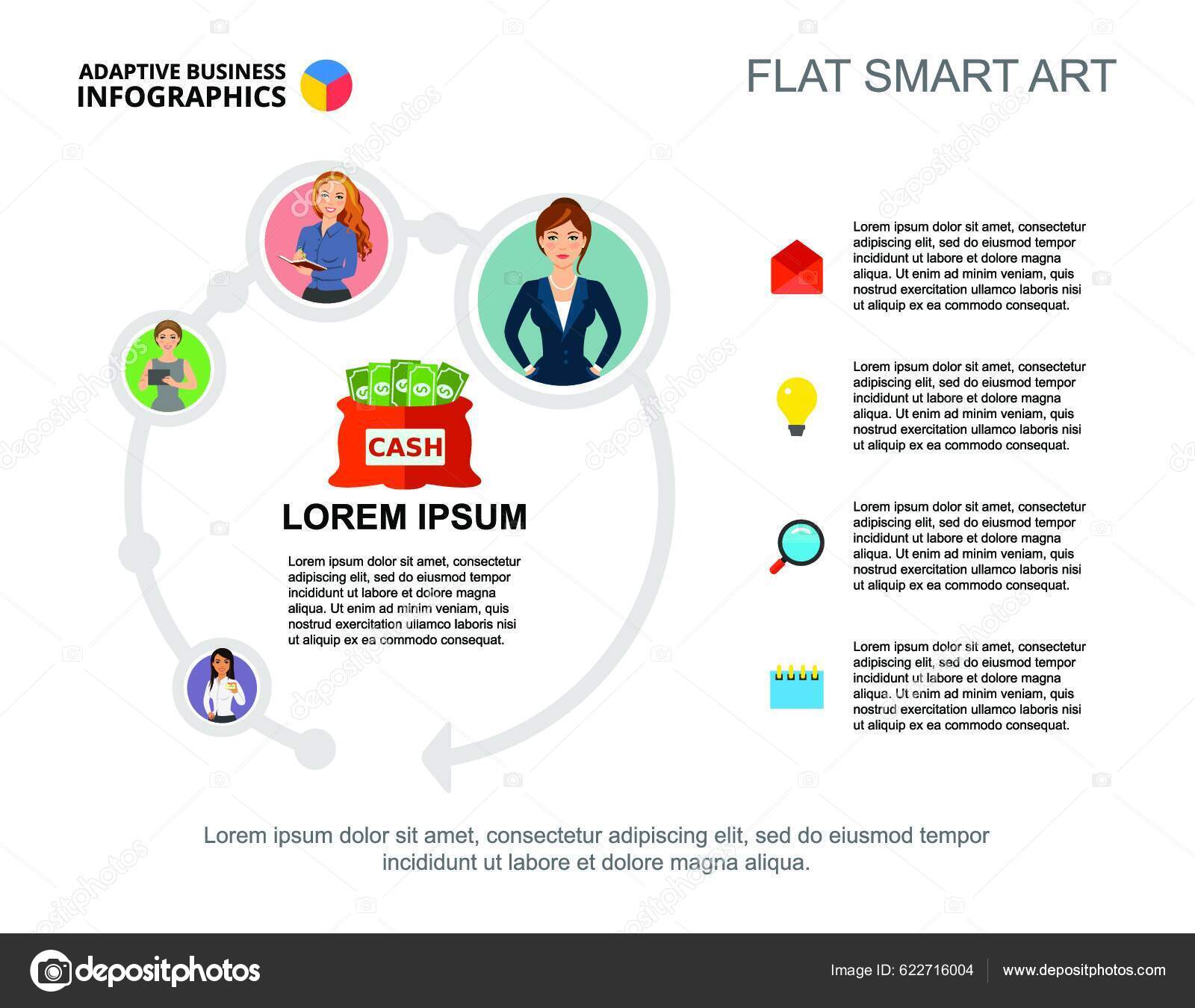 ADAPTIVE BUSINESS INFOGRAPHICS

FLAT SMART ART

CASH

LOREM IPSUM

Lorem ipsum dolor sit amet, consectetur adipiscing elit, sed do eiusmod tempor incididunt ut labore et dolore magna aliqua. Ut enim ad minim veniam, quis nostrud exercitation ullamco laboris nisi ut aliquip ex ea commodo consequat.

Lorem ipsum dolor sit amet, consectetur adipiscing elit, sed do eiusmod tempor incididunt ut labore et dolore magna aliqua. Ut enim ad minim veniam, quis nostrud exercitation ullamco laboris nisi ut aliquip ex ea commodo consequat.

Lorem ipsum dolor sit amet, consectetur adipiscing elit, sed do eiusmod tempor incididunt ut labore et dolore magna aliqua. Ut enim ad minim veniam, quis nostrud exercitation ullamco laboris nisi ut aliquip ex ea commodo consequat.

Lorem ipsum dolor sit amet, consectetur adipiscing elit, sed do eiusmod tempor incididunt ut labore et dolore magna aliqua. Ut enim ad minim veniam, quis nostrud exercitation ullamco laboris nisi ut aliquip ex ea commodo consequat.

Lorem ipsum dolor sit amet, consectetur adipiscing elit, sed do eiusmod tempor incididunt ut labore et dolore magna aliqua. Ut enim ad minim veniam, quis nostrud exercitation ullamco laboris nisi ut aliquip ex ea commodo consequat.

Lorem ipsum dolor sit amet, consectetur adipiscing elit, sed do eiusmod tempor incididunt ut labore et dolore magna aliqua.

depositphotos

Image ID: 622716004 www.depositphotos.com